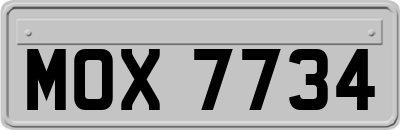 MOX 7734